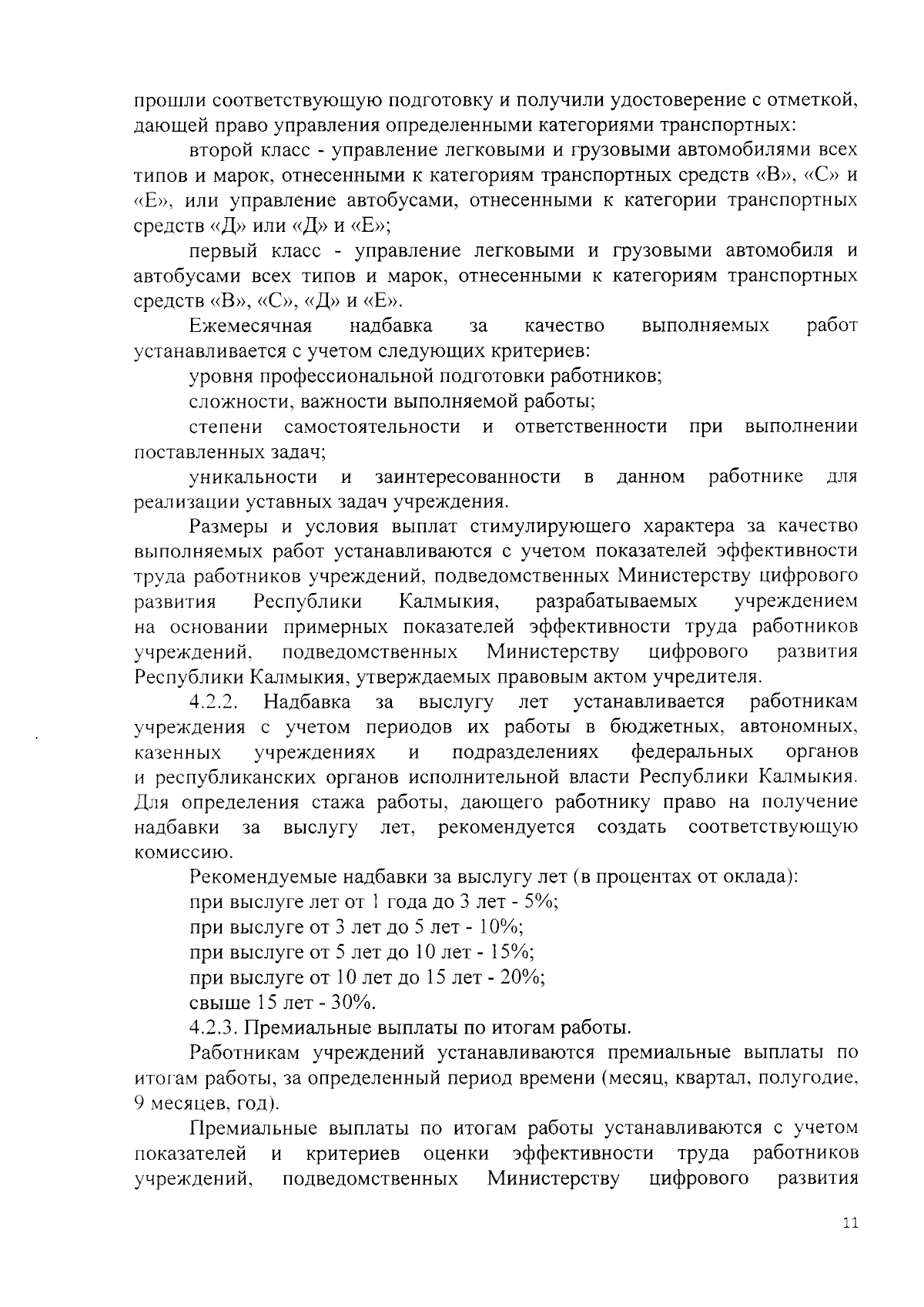 прошли соответствующую подготовку и получили удостоверение с отметкой, дающей право управления определенными категориями транспортных:

второй класс - управление легковыми и грузовыми автомобилями всех типов и марок, отнесенными к категориям транспортных средств «В», «С» и «Е», или управление автобусами, отнесенными к категории транспортных средств «Д» или «Д» и «Е»;

первый класс - управление легковыми и грузовыми автомобиля и автобусами всех типов и марок, отнесенными к категориям транспортных средств «В», «С», «Д» и «Е».

Ежемесячная надбавка за качество выполняемых работ устанавливается с учетом следующих критериев:

уровня профессиональной подготовки работников;

сложности, важности выполняемой работы;

степени самостоятельности и ответственности при выполнении поставленных задач;

уникальности и заинтересованности в данном работнике для реализации уставных задач учреждения.

Размеры и условия выплат стимулирующего характера за качество выполняемых работ устанавливаются с учетом показателей эффективности труда работников учреждений, подведомственных Министерству цифрового развития Республики Калмыкия, разрабатываемых учреждением на основании примерных показателей эффективности труда работников учреждений, подведомственных Министерству цифрового развития Республики Калмыкия, утверждаемых правовым актом учредителя.

4.2.2. Надбавка за выслугу лет устанавливается работникам учреждения с учетом периодов их работы в бюджетных, автономных, казенных учреждениях и подразделениях федеральных органов и республиканских органов исполнительной власти Республики Калмыкия. Для определения стажа работы, дающего работнику право на получение надбавки за выслугу лет, рекомендуется создать соответствующую комиссию.

Рекомендуемые надбавки за выслугу лет (в процентах от оклада):

при выслуге лет от 1 года до 3 лет - 5%;

при выслуге от 3 лет до 5 лет - 10%;

при выслуге от 5 лет до 10 лет - 15%;

при выслуге от 10 лет до 15 лет - 20%;

свыше 15 лет - 30%.

4.2.3. Премиальные выплаты по итогам работы.

Работникам учреждений устанавливаются премиальные выплаты по итогам работы, за определенный период времени (месяц, квартал, полугодие, 9 месяцев, год).

Премиальные выплаты по итогам работы устанавливаются с учетом показателей и критериев оценки эффективности труда работников учреждений, подведомственных Министерству цифрового развития

11